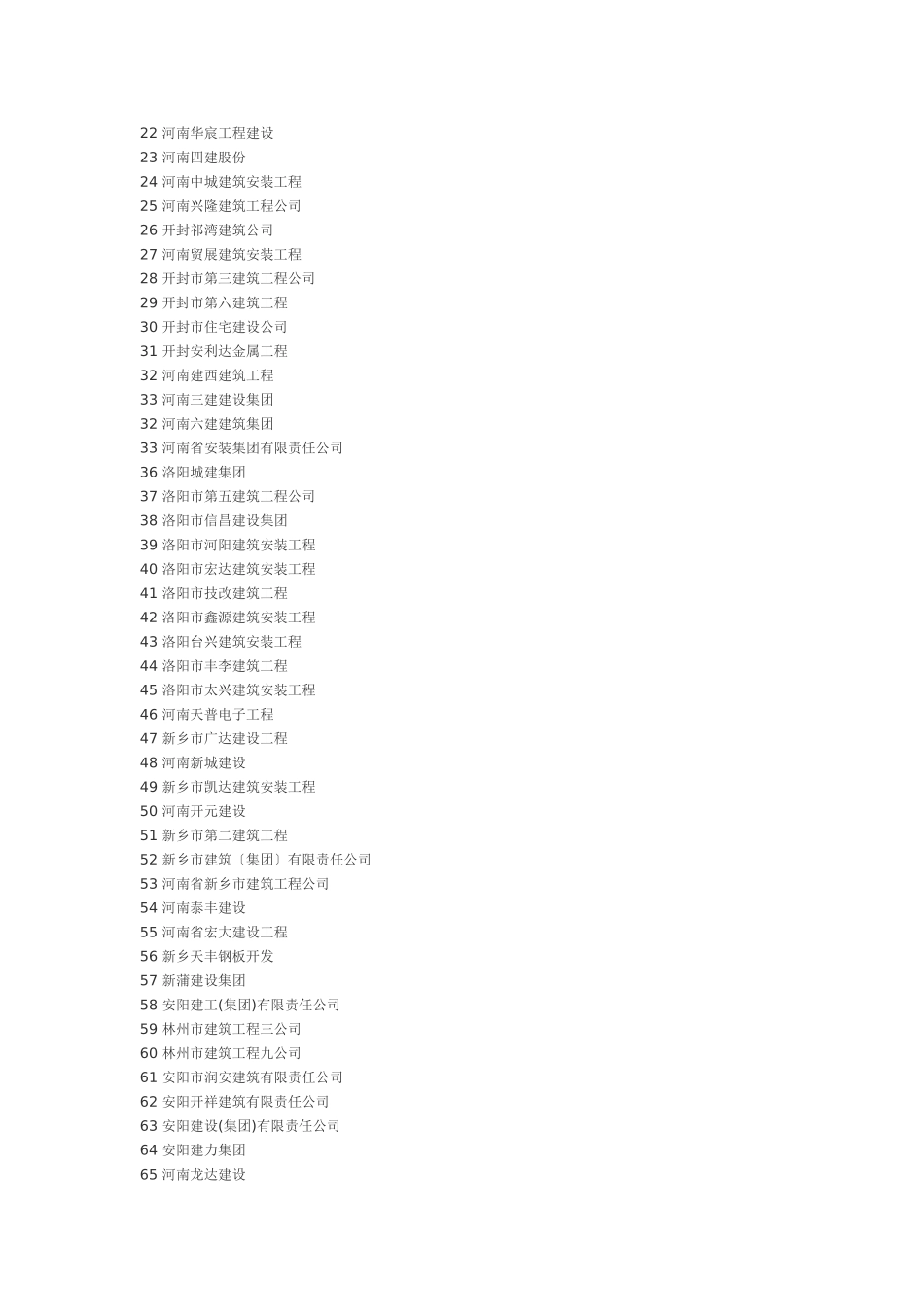 22 河南华宸工程建设
23 河南四建股份
24 河南中城建筑安装工程
25 河南兴隆建筑工程公司
26 开封祁湾建筑公司
27 河南贸展建筑安装工程
28 开封市第三建筑工程公司
29 开封市第六建筑工程
30 开封市住宅建设公司
31 开封安利达金属工程
32 河南建西建筑工程
33 河南三建建设集团
32 河南六建建筑集团
33 河南省安装集团有限责任公司
36 洛阳城建集团
37 洛阳市第五建筑工程公司
38 洛阳市信昌建设集团
39 洛阳市河阳建筑安装工程
40 洛阳市宏达建筑安装工程
41 洛阳市技改建筑工程
42 洛阳市鑫源建筑安装工程
43 洛阳台兴建筑安装工程
44 洛阳市丰李建筑工程
45 洛阳市太兴建筑安装工程
46 河南天普电子工程
47 新乡市广达建设工程
48 河南新城建设
49 新乡市凯达建筑安装工程
50 河南开元建设
51 新乡市第二建筑工程
52 新乡市建筑〔集团〕有限责任公司
53 河南省新乡市建筑工程公司
54 河南泰丰建设
55 河南省宏大建设工程
56 新乡天丰钢板开发
57 新蒲建设集团
58 安阳建工(集团)有限责任公司
59 林州市建筑工程三公司
60 林州市建筑工程九公司
61 安阳市润安建筑有限责任公司
62 安阳开祥建筑有限责任公司
63 安阳建设(集团)有限责任公司
64 安阳建力集团
65 河南龙达建设